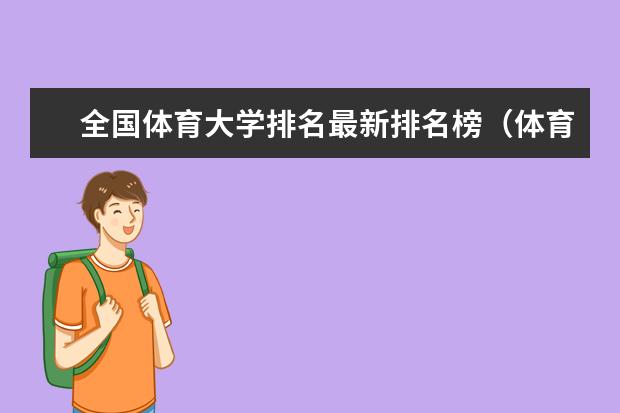 全国体育大学排名最新排名榜（体育